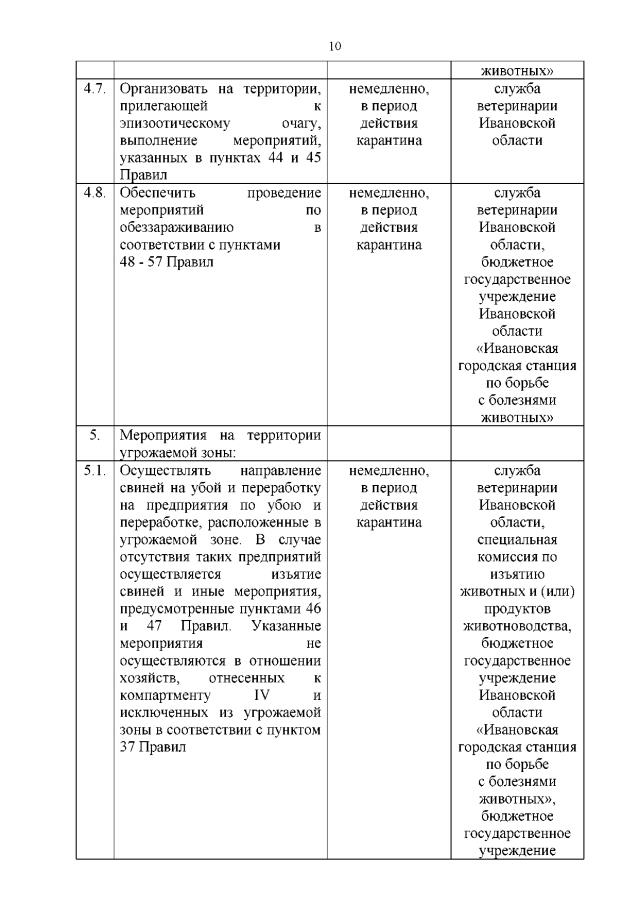 10

| | | | животных» |
|---|---|---|---|
| 4.7. | Организовать на территории, прилегающей к эпизоотическому очагу, выполнение мероприятий, указанных в пунктах 44 и 45 Правил | немедленно, в период действия карантина | служба ветеринарии Ивановской области |
| 4.8. | Обеспечить проведение мероприятий по обеззараживанию в соответствии с пунктами 48 - 57 Правил | немедленно, в период действия карантина | служба ветеринарии Ивановской области, бюджетное государственное учреждение Ивановской области «Ивановская городская станция по борьбе с болезнями животных» |
| 5. | Мероприятия на территории угрожаемой зоны: | | |
| 5.1. | Осуществлять направление свиней на убой и переработку на предприятия по убою и переработке, расположенные в угрожаемой зоне. В случае отсутствия таких предприятий осуществляется изъятие свиней и иные мероприятия, предусмотренные пунктами 46 и 47 Правил. Указанные мероприятия не осуществляются в отношении хозяйств, отнесенных к компартменту IV и исключенных из угрожаемой зоны в соответствии с пунктом 37 Правил | немедленно, в период действия карантина | служба ветеринарии Ивановской области, специальная комиссия по изъятию животных и (или) продуктов животноводства, бюджетное государственное учреждение Ивановской области «Ивановская городская станция по борьбе с болезнями животных», бюджетное государственное учреждение |